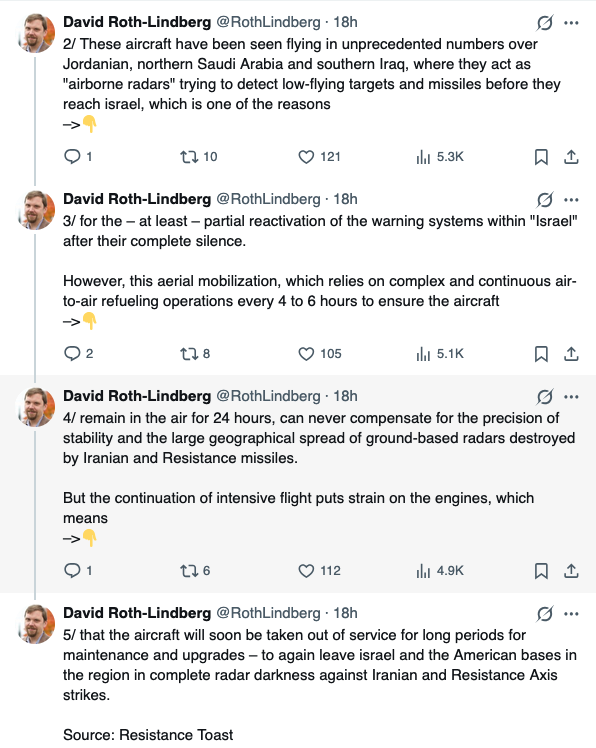 David Roth-Lindberg @RothLindberg · 18h
2/ These aircraft have been seen flying in unprecedented numbers over Jordanian, northern Saudi Arabia and southern Iraq, where they act as "airborne radars" trying to detect low-flying targets and missiles before they reach israel, which is one of the reasons
–>👇

1 10 121 5.3K

David Roth-Lindberg @RothLindberg · 18h
3/ for the – at least – partial reactivation of the warning systems within "Israel" after their complete silence.

However, this aerial mobilization, which relies on complex and continuous air-to-air refueling operations every 4 to 6 hours to ensure the aircraft
–>👇

2 8 105 5.1K

David Roth-Lindberg @RothLindberg · 18h
4/ remain in the air for 24 hours, can never compensate for the precision of stability and the large geographical spread of ground-based radars destroyed by Iranian and Resistance missiles.

But the continuation of intensive flight puts strain on the engines, which means
–>👇

1 6 112 4.9K

David Roth-Lindberg @RothLindberg · 18h
5/ that the aircraft will soon be taken out of service for long periods for maintenance and upgrades – to again leave israel and the American bases in the region in complete radar darkness against Iranian and Resistance Axis strikes.

Source: Resistance Toast